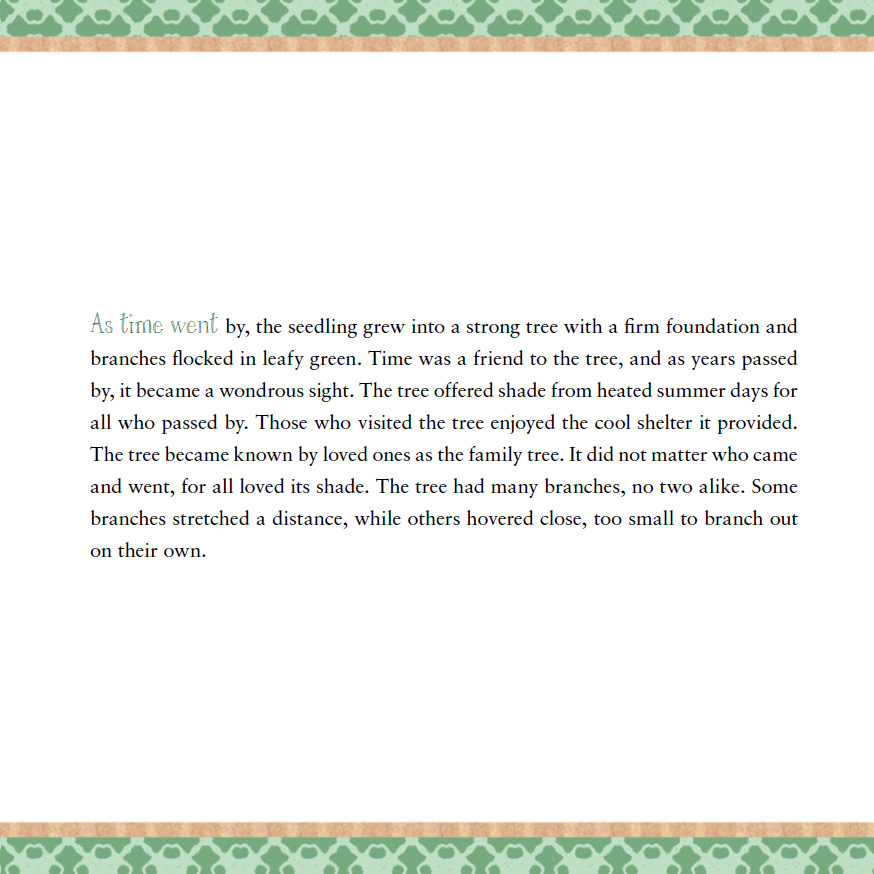 As time went by, the seedling grew into a strong tree with a firm foundation and branches flocked in leafy green. Time was a friend to the tree, and as years passed by, it became a wondrous sight. The tree offered shade from heated summer days for all who passed by. Those who visited the tree enjoyed the cool shelter it provided. The tree became known by loved ones as the family tree. It did not matter who came and went, for all loved its shade. The tree had many branches, no two alike. Some branches stretched a distance, while others hovered close, too small to branch out on their own.